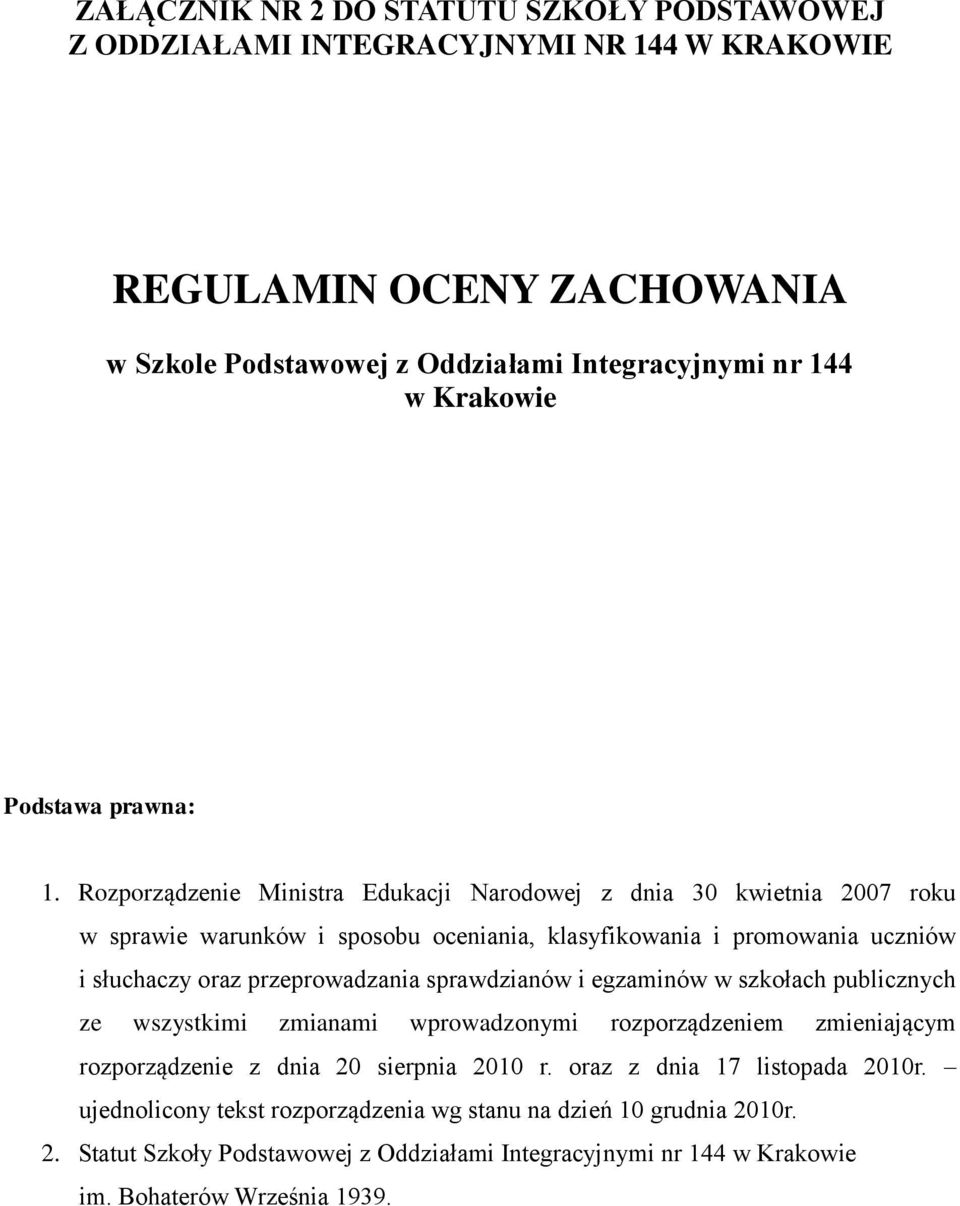 ZAŁĄCZNIK NR 2 DO STATUTU SZKOŁY PODSTAWOWEJ Z ODDZIAŁAMI INTEGRACYJNYMI NR 144 W KRAKOWIE

REGULAMIN OCENY ZACHOWANIA

w Szkole Podstawowej z Oddziałami Integracyjnymi nr 144 w Krakowie

Podstawa prawna:

1. Rozporządzenie Ministra Edukacji Narodowej z dnia 30 kwietnia 2007 roku w sprawie warunków i sposobu oceniania, klasyfikowania i promowania uczniów i słuchaczy oraz przeprowadzania sprawdzianów i egzaminów w szkołach publicznych ze wszystkimi zmianami wprowadzonymi rozporządzeniem zmieniającym rozporządzenie z dnia 20 sierpnia 2010 r. oraz z dnia 17 listopada 2010r. – ujednolicony tekst rozporządzenia wg stanu na dzień 10 grudnia 2010r.

2. Statut Szkoły Podstawowej z Oddziałami Integracyjnymi nr 144 w Krakowie im. Bohaterów Września 1939.